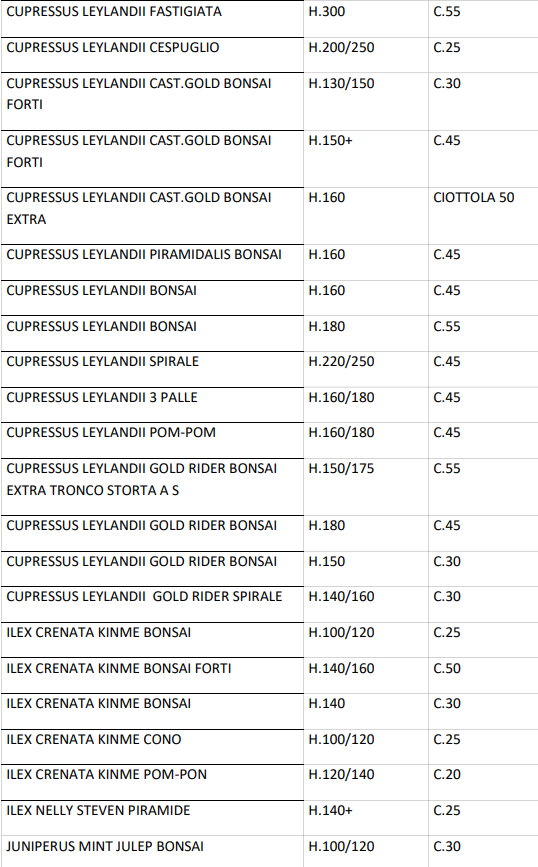 | CUPRESSUS LEYLANDII FASTIGIATA | H.300 | C.55 |
|---|---|---|
| CUPRESSUS LEYLANDII CESPUGLIO | H.200/250 | C.25 |
| CUPRESSUS LEYLANDII CAST.GOLD BONSAI FORTI | H.130/150 | C.30 |
| CUPRESSUS LEYLANDII CAST.GOLD BONSAI FORTI | H.150+ | C.45 |
| CUPRESSUS LEYLANDII CAST.GOLD BONSAI EXTRA | H.160 | CIOTTOLA 50 |
| CUPRESSUS LEYLANDII PIRAMIDALIS BONSAI | H.160 | C.45 |
| CUPRESSUS LEYLANDII BONSAI | H.160 | C.45 |
| CUPRESSUS LEYLANDII BONSAI | H.180 | C.55 |
| CUPRESSUS LEYLANDII SPIRALE | H.220/250 | C.45 |
| CUPRESSUS LEYLANDII 3 PALLE | H.160/180 | C.45 |
| CUPRESSUS LEYLANDII POM-POM | H.160/180 | C.45 |
| CUPRESSUS LEYLANDII GOLD RIDER BONSAI EXTRA TRONCO STORTA A S | H.150/175 | C.55 |
| CUPRESSUS LEYLANDII GOLD RIDER BONSAI | H.180 | C.45 |
| CUPRESSUS LEYLANDII GOLD RIDER BONSAI | H.150 | C.30 |
| CUPRESSUS LEYLANDII GOLD RIDER SPIRALE | H.140/160 | C.30 |
| ILEX CRENATA KINME BONSAI | H.100/120 | C.25 |
| ILEX CRENATA KINME BONSAI FORTI | H.140/160 | C.50 |
| ILEX CRENATA KINME BONSAI | H.140 | C.30 |
| ILEX CRENATA KINME CONO | H.100/120 | C.25 |
| ILEX CRENATA KINME POM-PON | H.120/140 | C.20 |
| ILEX NELLY STEVEN PIRAMIDE | H.140+ | C.25 |
| JUNIPERUS MINT JULEP BONSAI | H.100/120 | C.30 |